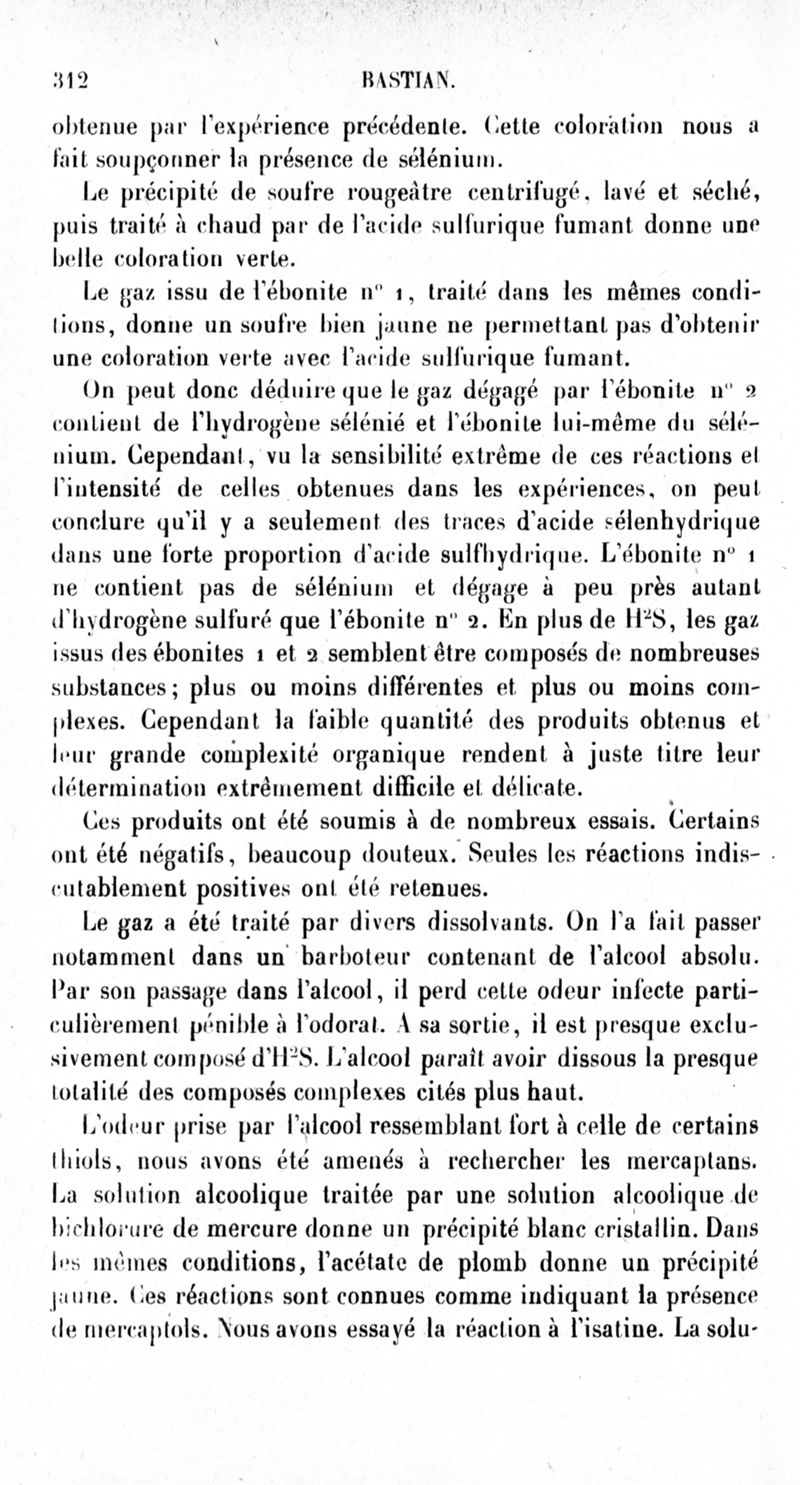 312 BASTIAN.

obtenue par l'expérience précédente. Cette coloration nous a fait soupçonner la présence de sélénium.

Le précipité de soufre rougeâtre centrifugé, lavé et séché, puis traité à chaud par de l'acide sulfurique fumant donne une belle coloration verte.

Le gaz issu de l'ébonite n° 1, traité dans les mêmes conditions, donne un soufre bien jaune ne permettant pas d'obtenir une coloration verte avec l'acide sulfurique fumant.

On peut donc déduire que le gaz dégagé par l'ébonite n° 2 contient de l'hydrogène sélénié et l'ébonite lui-même du sélénium. Cependant, vu la sensibilité extrême de ces réactions et l'intensité de celles obtenues dans les expériences, on peut conclure qu'il y a seulement des traces d'acide sélenhydrique dans une forte proportion d'acide sulfhydrique. L'ébonite n° 1 ne contient pas de sélénium et dégage à peu près autant d'hydrogène sulfuré que l'ébonite n° 2. En plus de $H^2S$, les gaz issus des ébonites 1 et 2 semblent être composés de nombreuses substances; plus ou moins différentes et plus ou moins complexes. Cependant la faible quantité des produits obtenus et leur grande complexité organique rendent à juste titre leur détermination extrêmement difficile et délicate.

Ces produits ont été soumis à de nombreux essais. Certains ont été négatifs, beaucoup douteux. Seules les réactions indiscutablement positives ont été retenues.

Le gaz a été traité par divers dissolvants. On l'a fait passer notamment dans un barboteur contenant de l'alcool absolu. Par son passage dans l'alcool, il perd cette odeur infecte particulièrement pénible à l'odorat. A sa sortie, il est presque exclusivement composé d'$H^2S$. L'alcool paraît avoir dissous la presque totalité des composés complexes cités plus haut.

L'odeur prise par l'alcool ressemblant fort à celle de certains thiols, nous avons été amenés à rechercher les mercaptans. La solution alcoolique traitée par une solution alcoolique de bichlorure de mercure donne un précipité blanc cristallin. Dans les mêmes conditions, l'acétate de plomb donne un précipité jaune. Ces réactions sont connues comme indiquant la présence de mercaptols. Nous avons essayé la réaction à l'isatine. La solu-